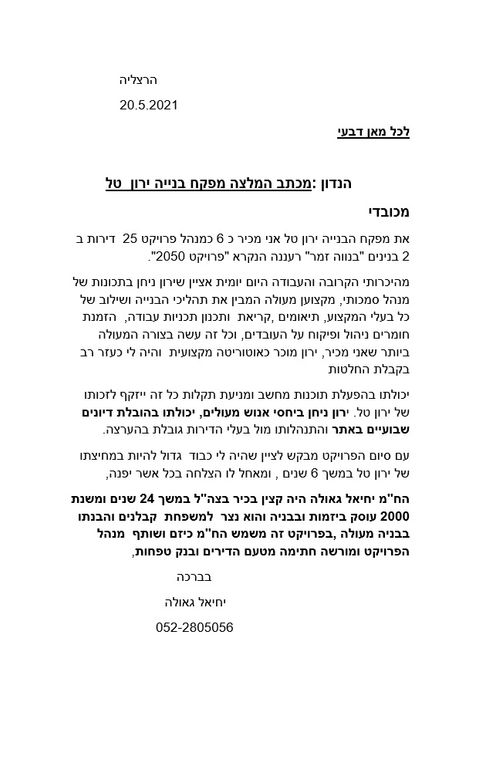 הרצליה
20.5.2021

לכל מאן דבעי

הנדון :מכתב המלצה מפקח בנייה ירון טל

מכובדי

את מפקח הבנייה ירון טל אני מכיר כ 6 כמנהל פרויקט 25 דירות ב 2 בנינים "בנווה זמר" רעננה הנקרא "פרויקט 2050".

מהיכרותי הקרובה והעבודה היום יומית אציין שירון ניחן בתכונות של מנהל סמכותי, מקצוען מעולה המבין את תהליכי הבנייה ושילוב של כל בעלי המקצוע, תיאומים ,קריאת ותכנון תכניות עבודה, הזמנת חומרים ניהול ופיקוח על העובדים, וכל זה עשה בצורה המעולה ביותר שאני מכיר, ירון מוכר כאוטוריטה מקצועית והיה לי כעזר רב בקבלת החלטות

יכולתו בהפעלת תוכנות מחשב ומניעת תקלות כל זה ייזקף לזכותו של ירון טל. ירון ניחן ביחסי אנוש מעולים, יכולתו בהובלת דיונים שבועיים באתר והתנהלותו מול בעלי הדירות גובלת בהערצה.

עם סיום הפרויקט מבקש לציין שהיה לי כבוד גדול להיות במחיצתו של ירון טל במשך 6 שנים , ומאחל לו הצלחה בכל אשר יפנה,

הח"מ יחיאל גאולה היה קצין בכיר בצה"ל במשך 24 שנים ומשנת 2000 עוסק ביזמות ובבניה והוא נצר למשפחת קבלנים והבנתו בבניה מעולה ,בפרויקט זה משמש הח"מ כיזם ושותף מנהל הפרויקט ומורשה חתימה מטעם הדירים ובנק טפחות,

בברכה
יחיאל גאולה
052-2805056